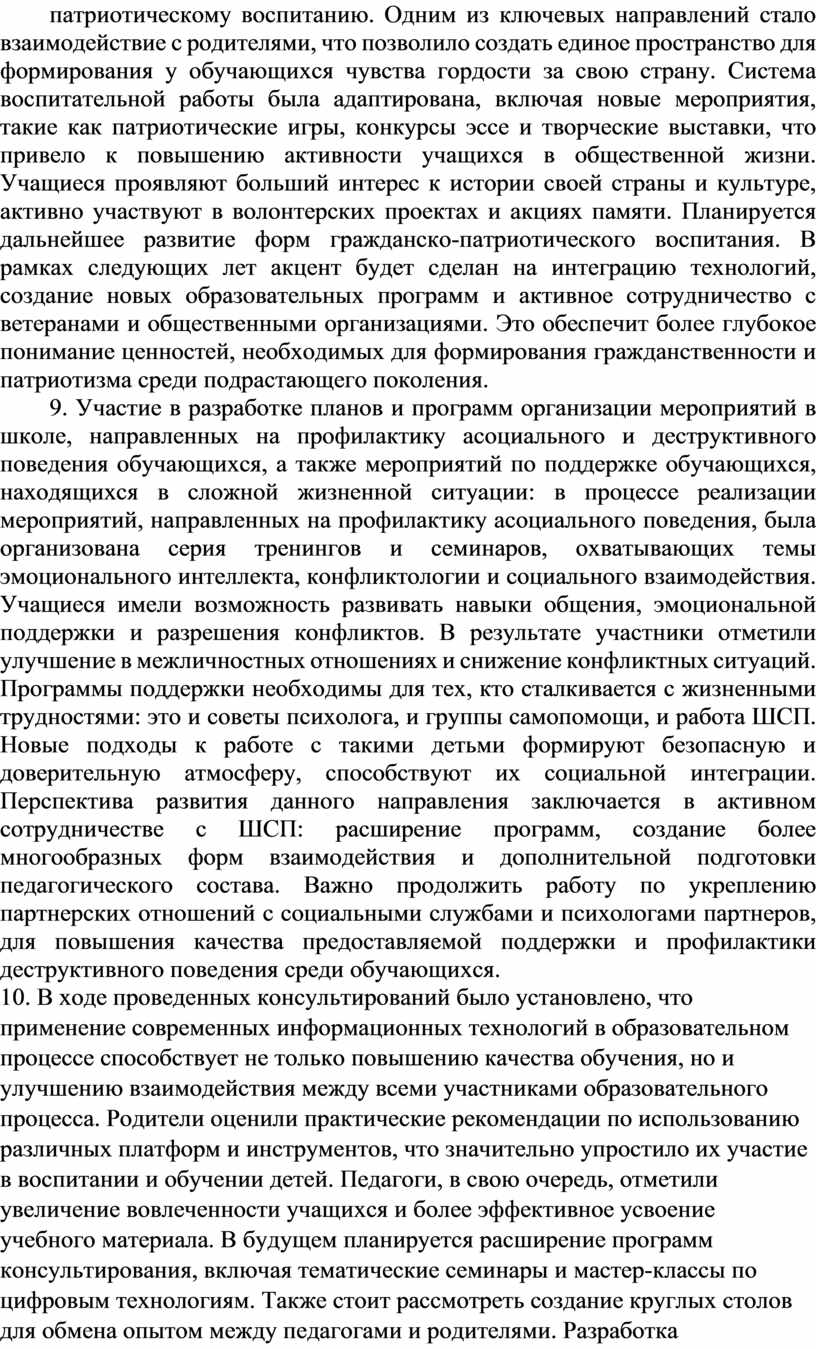 патриотическому воспитанию. Одним из ключевых направлений стало взаимодействие с родителями, что позволило создать единое пространство для формирования у обучающихся чувства гордости за свою страну. Система воспитательной работы была адаптирована, включая новые мероприятия, такие как патриотические игры, конкурсы эссе и творческие выставки, что привело к повышению активности учащихся в общественной жизни. Учащиеся проявляют больший интерес к истории своей страны и культуре, активно участвуют в волонтерских проектах и акциях памяти. Планируется дальнейшее развитие форм гражданско-патриотического воспитания. В рамках следующих лет акцент будет сделан на интеграцию технологий, создание новых образовательных программ и активное сотрудничество с ветеранами и общественными организациями. Это обеспечит более глубокое понимание ценностей, необходимых для формирования гражданственности и патриотизма среди подрастающего поколения.

9. Участие в разработке планов и программ организации мероприятий в школе, направленных на профилактику асоциального и деструктивного поведения обучающихся, а также мероприятий по поддержке обучающихся, находящихся в сложной жизненной ситуации: в процессе реализации мероприятий, направленных на профилактику асоциального поведения, была организована серия тренингов и семинаров, охватывающих темы эмоционального интеллекта, конфликтологии и социального взаимодействия. Учащиеся имели возможность развивать навыки общения, эмоциональной поддержки и разрешения конфликтов. В результате участники отметили улучшение в межличностных отношениях и снижение конфликтных ситуаций. Программы поддержки необходимы для тех, кто сталкивается с жизненными трудностями: это и советы психолога, и группы самопомощи, и работа ШСП. Новые подходы к работе с такими детьми формируют безопасную и доверительную атмосферу, способствуют их социальной интеграции. Перспектива развития данного направления заключается в активном сотрудничестве с ШСП: расширение программ, создание более многообразных форм взаимодействия и дополнительной подготовки педагогического состава. Важно продолжить работу по укреплению партнерских отношений с социальными службами и психологами партнеров, для повышения качества предоставляемой поддержки и профилактики деструктивного поведения среди обучающихся.

10. В ходе проведенных консультирований было установлено, что применение современных информационных технологий в образовательном процессе способствует не только повышению качества обучения, но и улучшению взаимодействия между всеми участниками образовательного процесса. Родители оценили практические рекомендации по использованию различных платформ и инструментов, что значительно упростило их участие в воспитании и обучении детей. Педагоги, в свою очередь, отметили увеличение вовлеченности учащихся и более эффективное усвоение учебного материала. В будущем планируется расширение программ консультирования, включая тематические семинары и мастер-классы по цифровым технологиям. Также стоит рассмотреть создание круглых столов для обмена опытом между педагогами и родителями. Разработка